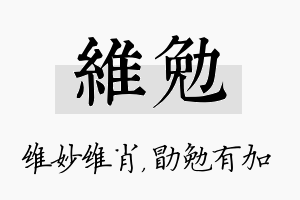 維勉

维妙维肖，勖勉有加